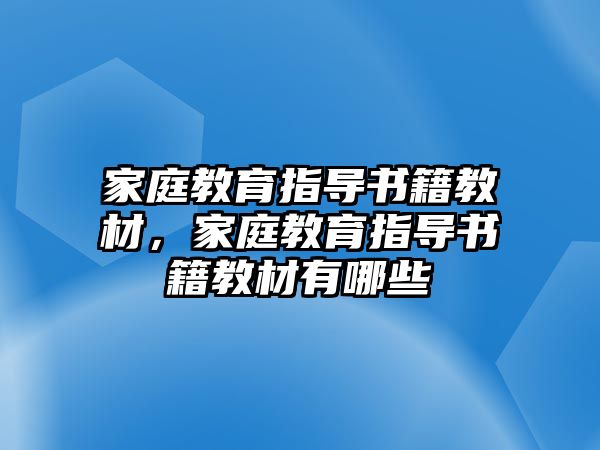 家庭教育指导书籍教材，家庭教育指导书籍教材有哪些